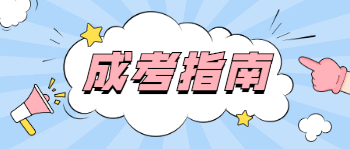 成考指南